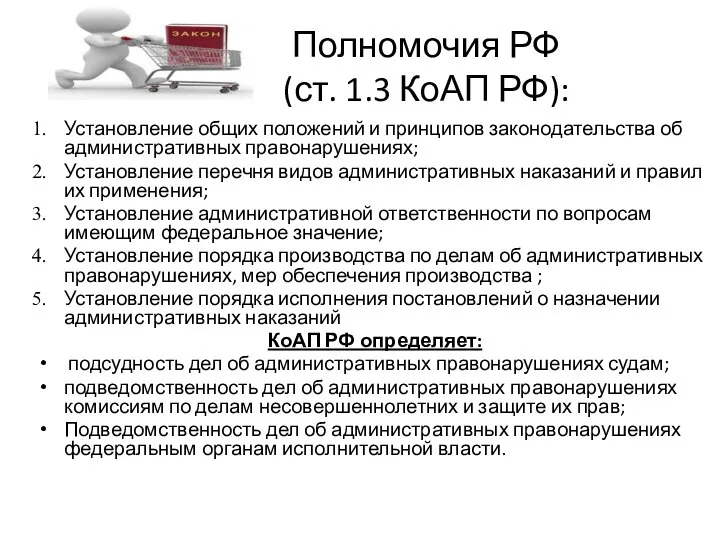 ЗАКОН

Полномочия РФ
(ст. 1.3 КоАП РФ):

1. Установление общих положений и принципов законодательства об административных правонарушениях;
2. Установление перечня видов административных наказаний и правил их применения;
3. Установление административной ответственности по вопросам имеющим федеральное значение;
4. Установление порядка производства по делам об административных правонарушениях, мер обеспечения производства ;
5. Установление порядка исполнения постановлений о назначении административных наказаний

КоАП РФ определяет:

• подсудность дел об административных правонарушениях судам;
• подведомственность дел об административных правонарушениях комиссиям по делам несовершеннолетних и защите их прав;
• Подведомственность дел об административных правонарушениях федеральным органам исполнительной власти.